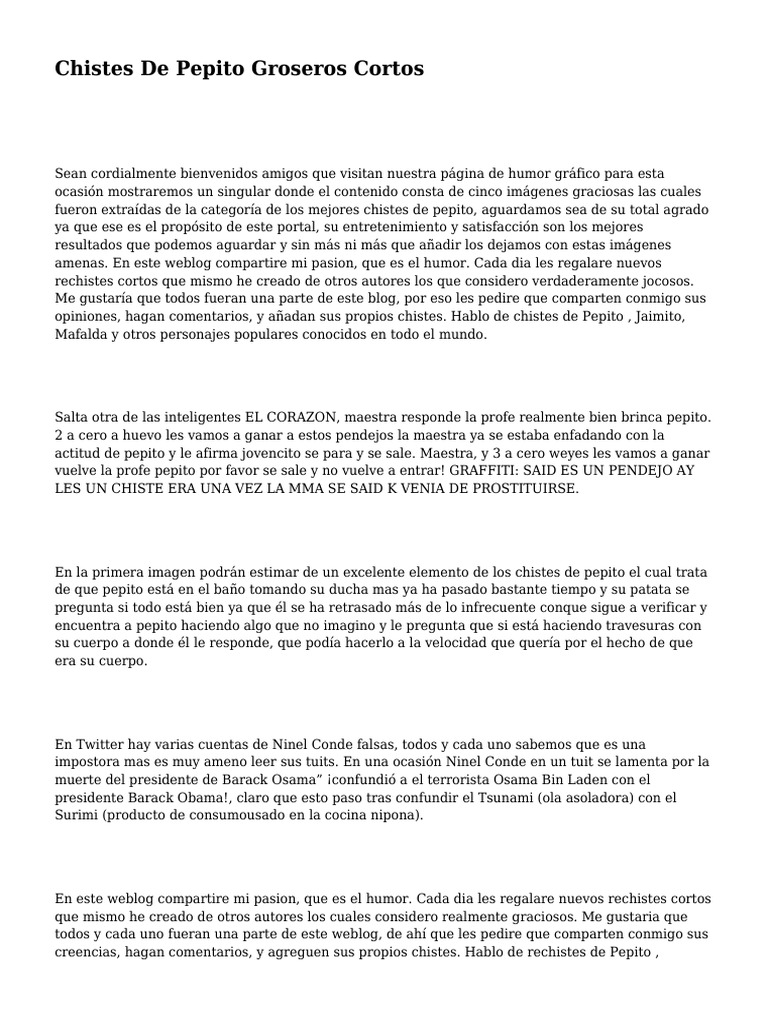 Chistes De Pepito Groseros Cortos

Sean cordialmente bienvenidos amigos que visitan nuestra página de humor gráfico para esta ocasión mostraremos un singular donde el contenido consta de cinco imágenes graciosas las cuales fueron extraídas de la categoría de los mejores chistes de pepito, aguardamos sea de su total agrado ya que ese es el propósito de este portal, su entretenimiento y satisfacción son los mejores resultados que podemos aguardar y sin más ni más que añadir los dejamos con estas imágenes amenas. En este weblog compartire mi pasion, que es el humor. Cada dia les regalare nuevos rechistes cortos que mismo he creado de otros autores los que considero verdaderamente jocosos. Me gustaría que todos fueran una parte de este blog, por eso les pedire que comparten conmigo sus opiniones, hagan comentarios, y añadan sus propios chistes. Hablo de chistes de Pepito , Jaimito, Mafalda y otros personajes populares conocidos en todo el mundo.

Salta otra de las inteligentes EL CORAZON, maestra responde la profe realmente bien brinca pepito. 2 a cero a huevo les vamos a ganar a estos pendejos la maestra ya se estaba enfadando con la actitud de pepito y le afirma jovencito se para y se sale. Maestra, y 3 a cero weyes les vamos a ganar vuelve la profe pepito por favor se sale y no vuelve a entrar! GRAFFITI: SAID ES UN PENDEJO AY LES UN CHISTE ERA UNA VEZ LA MMA SE SAID K VENIA DE PROSTITUIRSE.

En la primera imagen podrán estimar de un excelente elemento de los chistes de pepito el cual trata de que pepito está en el baño tomando su ducha mas ya ha pasado bastante tiempo y su patata se pregunta si todo está bien ya que él se ha retrasado más de lo infrecuente conque sigue a verificar y encuentra a pepito haciendo algo que no imagino y le pregunta que si está haciendo travesuras con su cuerpo a donde él le responde, que podía hacerlo a la velocidad que quería por el hecho de que era su cuerpo.

En Twitter hay varias cuentas de Ninel Conde falsas, todos y cada uno sabemos que es una impostora mas es muy ameno leer sus tuits. En una ocasión Ninel Conde en un tuit se lamenta por la muerte del presidente de Barack Osama" ¡confundió a el terrorista Osama Bin Laden con el presidente Barack Obama!, claro que esto paso tras confundir el Tsunami (ola asoladora) con el Surimi (producto de consumousado en la cocina nipona).

En este weblog compartire mi pasion, que es el humor. Cada dia les regalare nuevos rechistes cortos que mismo he creado de otros autores los cuales considero realmente graciosos. Me gustaria que todos y cada uno fueran una parte de este weblog, de ahí que les pedire que comparten conmigo sus creencias, hagan comentarios, y agreguen sus propios chistes. Hablo de rechistes de Pepito ,